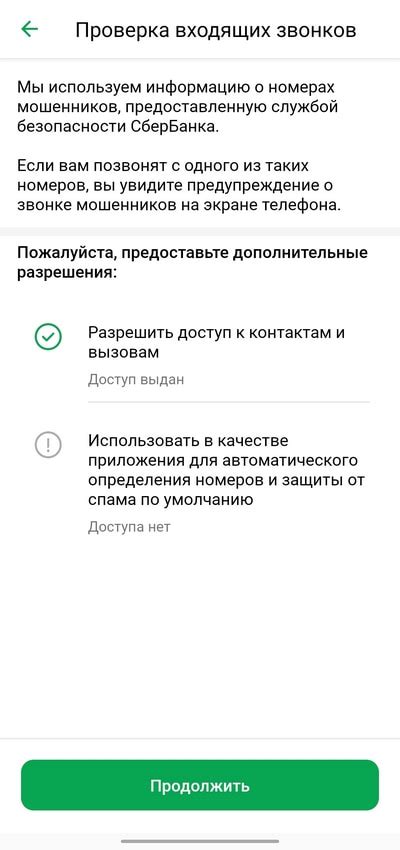 Проверка входящих звонков

Мы используем информацию о номерах мошенников, предоставленную службой безопасности СберБанка.

Если вам позвонят с одного из таких номеров, вы увидите предупреждение о звонке мошенников на экране телефона.

Пожалуйста, предоставьте дополнительные разрешения:

Разрешить доступ к контактам и вызовам

Доступ выдан

Использовать в качестве приложения для автоматического определения номеров и защиты от спама по умолчанию

Доступа нет

Продолжить